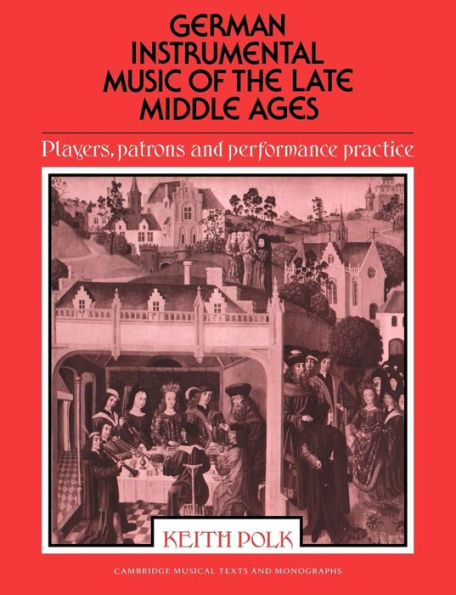 GERMAN INSTRUMENTAL MUSIC OF THE LATE MIDDLE AGES

Players, patrons and performance practice

KEITH POLK

CAMBRIDGE MUSICAL TEXTS AND MONOGRAPHS